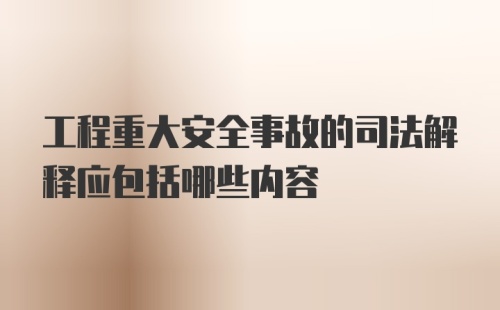 工程重大安全事故的司法解释应包括哪些内容